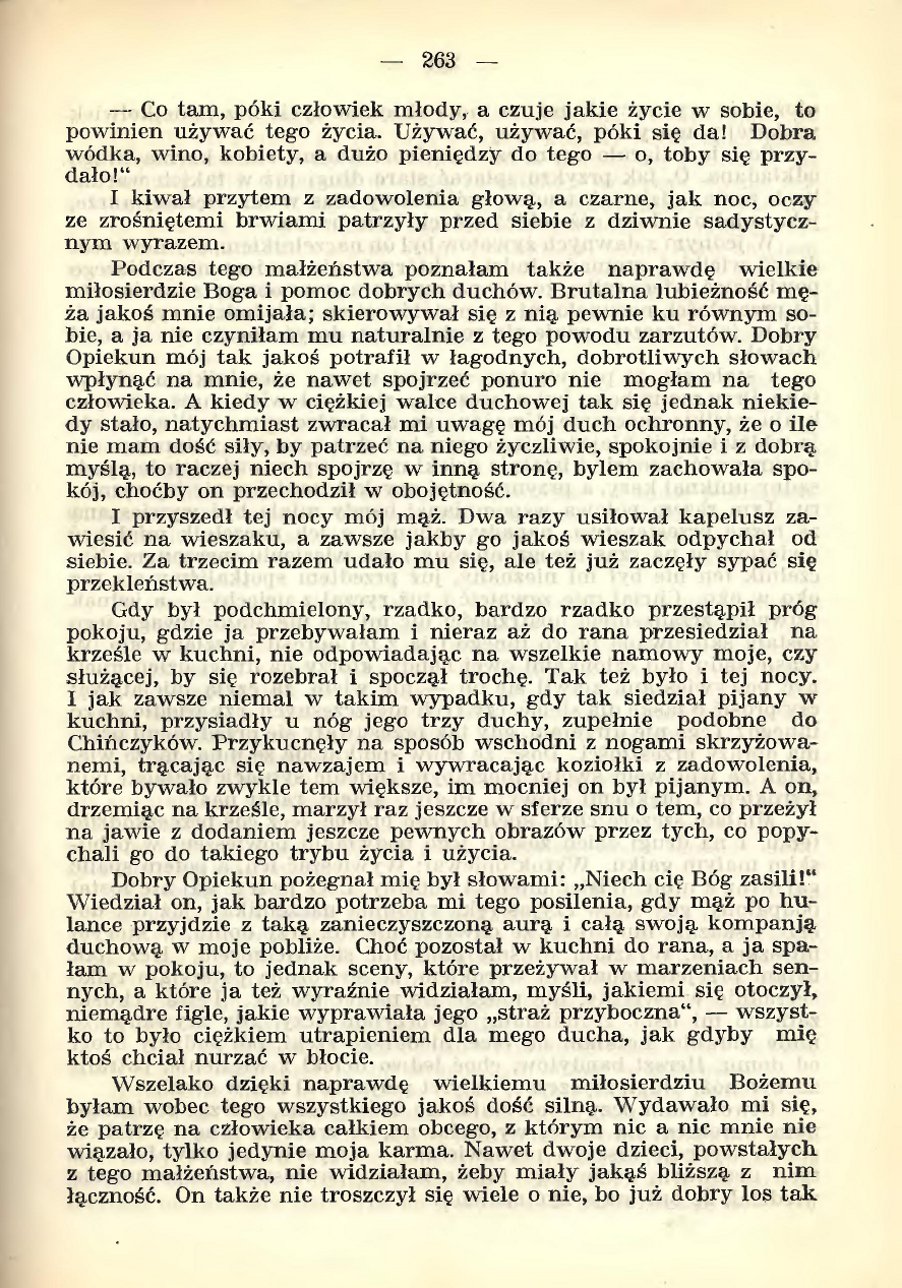 — 263 —

— Co tam, póki człowiek młody, a czuje jakie życie w sobie, to powinien używać tego życia. Używać, używać, póki się da! Dobra wódka, wino, kobiety, a dużo pieniędzy do tego — o, toby się przydało!"

I kiwał przytem z zadowolenia głową, a czarne, jak noc, oczy ze zrośniętemi brwiami patrzyły przed siebie z dziwnie sadystycznym wyrazem.

Podczas tego małżeństwa poznałam także naprawdę wielkie miłosierdzie Boga i pomoc dobrych duchów. Brutalna lubieżność męża jakoś mnie omijała; skierowywał się z nią pewnie ku równym sobie, a ja nie czyniłam mu naturalnie z tego powodu zarzutów. Dobry Opiekun mój tak jakoś potrafił w łagodnych, dobrotliwych słowach wpłynąć na mnie, że nawet spojrzeć ponuro nie mogłam na tego człowieka. A kiedy w ciężkiej walce duchowej tak się jednak niekiedy stało, natychmiast zwracał mi uwagę mój duch ochronny, że o ile nie mam dość siły, by patrzeć na niego życzliwie, spokojnie i z dobrą myślą, to raczej niech spojrzę w inną stronę, bylem zachowała spokój, choćby on przechodził w obojętność.

I przyszedł tej nocy mój mąż. Dwa razy usiłował kapelusz zawiesić na wieszaku, a zawsze jakby go jakoś wieszak odpychał od siebie. Za trzecim razem udało mu się, ale też już zaczęły sypać się przekleństwa.

Gdy był podchmielony, rzadko, bardzo rzadko przestąpił próg pokoju, gdzie ja przebywałam i nieraz aż do rana przesiedział na krześle w kuchni, nie odpowiadając na wszelkie namowy moje, czy służącej, by się rozebrał i spoczął trochę. Tak też było i tej nocy. I jak zawsze niemal w takim wypadku, gdy tak siedział pijany w kuchni, przysiadły u nóg jego trzy duchy, zupełnie podobne do Chińczyków. Przykucnęły na sposób wschodni z nogami skrzyżowanemi, trącając się nawzajem i wywracając koziołki z zadowolenia, które bywało zwykle tem większe, im mocniej on był pijanym. A on, drzemiąc na krześle, marzył raz jeszcze w sferze snu o tem, co przeżył na jawie z dodaniem jeszcze pewnych obrazów przez tych, co popychali go do takiego trybu życia i użycia.

Dobry Opiekun pożegnał mię był słowami: „Niech cię Bóg zasili!" Wiedział on, jak bardzo potrzeba mi tego posilenia, gdy mąż po hulance przyjdzie z taką zanieczyszczoną aurą i całą swoją kompanją duchową w moje pobliże. Choć pozostał w kuchni do rana, a ja spałam w pokoju, to jednak sceny, które przeżywał w marzeniach sennych, a które ja też wyraźnie widziałam, myśli, jakiemi się otoczył, niemądre figle, jakie wyprawiała jego „straż przyboczna", — wszystko to było ciężkiem utrapieniem dla mego ducha, jak gdyby mię ktoś chciał nurzać w błocie.

Wszelako dzięki naprawdę wielkiemu miłosierdziu Bożemu byłam wobec tego wszystkiego jakoś dość silną. Wydawało mi się, że patrzę na człowieka całkiem obcego, z którym nic a nic mnie nie wiązało, tylko jedynie moja karma. Nawet dwoje dzieci, powstałych z tego małżeństwa, nie widziałam, żeby miały jakąś bliższą z nim łączność. On także nie troszczył się wiele o nie, bo już dobry los tak